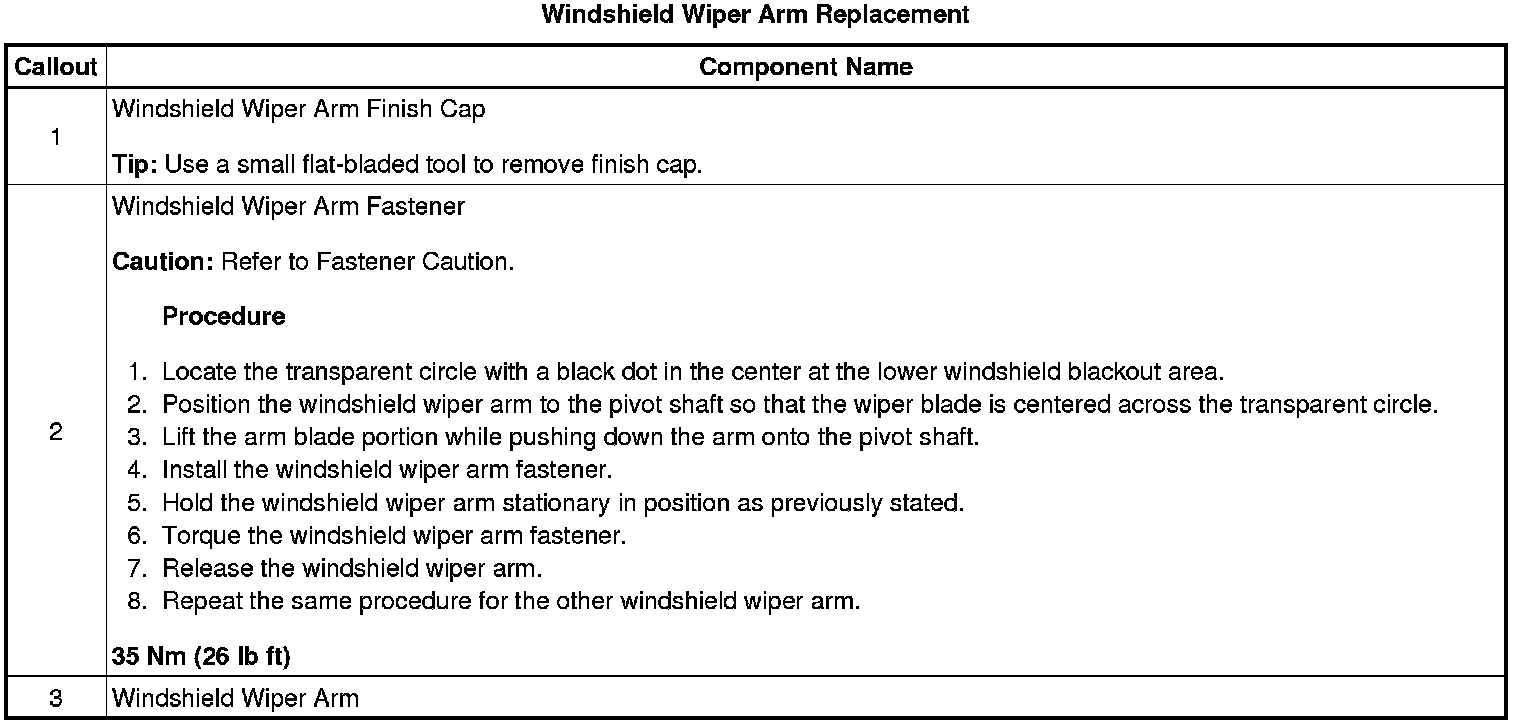 Windshield Wiper Arm Replacement

| Callout | Component Name |
|---|---|
| 1 | Windshield Wiper Arm Finish Cap<br><br>Tip: Use a small flat-bladed tool to remove finish cap. |
| 2 | Windshield Wiper Arm Fastener<br><br>Caution: Refer to Fastener Caution.<br><br>Procedure<br><br>1. Locate the transparent circle with a black dot in the center at the lower windshield blackout area.<br>2. Position the windshield wiper arm to the pivot shaft so that the wiper blade is centered across the transparent circle.<br>3. Lift the arm blade portion while pushing down the arm onto the pivot shaft.<br>4. Install the windshield wiper arm fastener.<br>5. Hold the windshield wiper arm stationary in position as previously stated.<br>6. Torque the windshield wiper arm fastener.<br>7. Release the windshield wiper arm.<br>8. Repeat the same procedure for the other windshield wiper arm.<br><br>35 Nm (26 lb ft) |
| 3 | Windshield Wiper Arm |